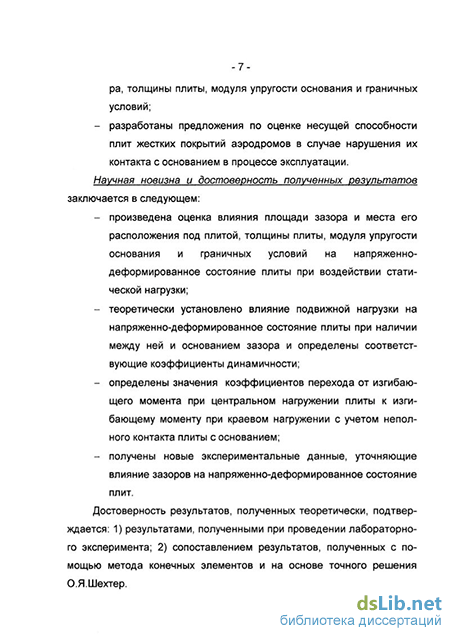 - 7 -

ра, толщины плиты, модуля упругости основания и граничных условий;

– разработаны предложения по оценке несущей способности плит жестких покрытий аэродромов в случае нарушения их контакта с основанием в процессе эксплуатации.

Научная новизна и достоверность полученных результатов заключается в следующем:

– произведена оценка влияния площади зазора и места его расположения под плитой, толщины плиты, модуля упругости основания и граничных условий на напряженно-деформированное состояние плиты при воздействии статической нагрузки;

– теоретически установлено влияние подвижной нагрузки на напряженно-деформированное состояние плиты при наличии между ней и основанием зазора и определены соответствующие коэффициенты динамичности;

– определены значения коэффициентов перехода от изгибающего момента при центральном нагружении плиты к изгибающему моменту при краевом нагружении с учетом неполного контакта плиты с основанием;

– получены новые экспериментальные данные, уточняющие влияние зазоров на напряженно-деформированное состояние плит.

Достоверность результатов, полученных теоретически, подтверждается: 1) результатами, полученными при проведении лабораторного эксперимента; 2) сопоставлением результатов, полученных с помощью метода конечных элементов и на основе точного решения О.Я.Шехтер.

dsLib.net
библиотека диссертаций